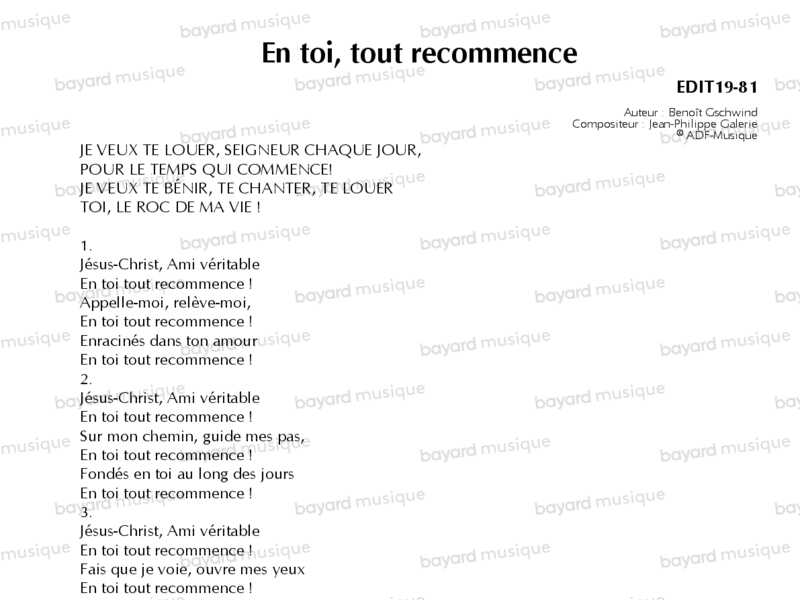 En toi, tout recommence

EDIT19-81

Auteur : Benoît Gschwind
Compositeur : Jean-Philippe Galerie
© ADF-Musique

JE VEUX TE LOUER, SEIGNEUR CHAQUE JOUR,
POUR LE TEMPS QUI COMMENCE!
JE VEUX TE BÉNIR, TE CHANTER, TE LOUER
TOI, LE ROC DE MA VIE !

1.
Jésus-Christ, Ami véritable
En toi tout recommence !
Appelle-moi, relève-moi,
En toi tout recommence !
Enracinés dans ton amour
En toi tout recommence !
2.
Jésus-Christ, Ami véritable
En toi tout recommence !
Sur mon chemin, guide mes pas,
En toi tout recommence !
Fondés en toi au long des jours
En toi tout recommence !
3.
Jésus-Christ, Ami véritable
En toi tout recommence !
Fais que je voie, ouvre mes yeux
En toi tout recommence !

bayard musique